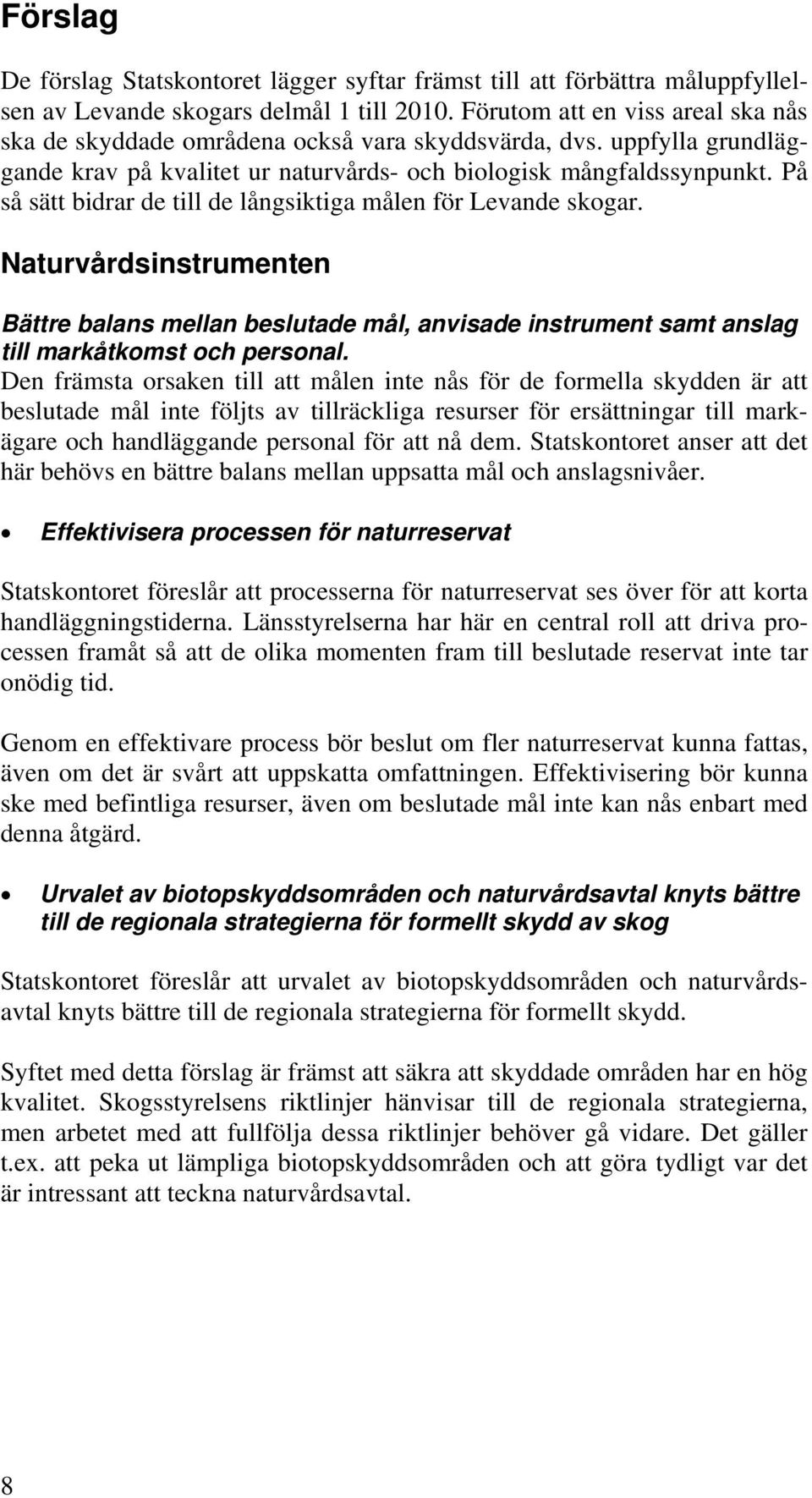 Förslag

De förslag Statskontoret lägger syftar främst till att förbättra måluppfyllelsen av Levande skogars delmål 1 till 2010. Förutom att en viss areal ska nås ska de skyddade områdena också vara skyddsvärda, dvs. uppfylla grundläggande krav på kvalitet ur naturvårds- och biologisk mångfaldssynpunkt. På så sätt bidrar de till de långsiktiga målen för Levande skogar.

Naturvårdsinstrumenten

Bättre balans mellan beslutade mål, anvisade instrument samt anslag till markåtkomst och personal.
Den främsta orsaken till att målen inte nås för de formella skydden är att beslutade mål inte följts av tillräckliga resurser för ersättningar till markägare och handläggande personal för att nå dem. Statskontoret anser att det här behövs en bättre balans mellan uppsatta mål och anslagsnivåer.

• Effektivisera processen för naturreservat

Statskontoret föreslår att processerna för naturreservat ses över för att korta handläggningstiderna. Länsstyrelserna har här en central roll att driva processen framåt så att de olika momenten fram till beslutade reservat inte tar onödig tid.

Genom en effektivare process bör beslut om fler naturreservat kunna fattas, även om det är svårt att uppskatta omfattningen. Effektivisering bör kunna ske med befintliga resurser, även om beslutade mål inte kan nås enbart med denna åtgärd.

• Urvalet av biotopskyddsområden och naturvårdsavtal knyts bättre till de regionala strategierna för formellt skydd av skog

Statskontoret föreslår att urvalet av biotopskyddsområden och naturvårdsavtal knyts bättre till de regionala strategierna för formellt skydd.

Syftet med detta förslag är främst att säkra att skyddade områden har en hög kvalitet. Skogsstyrelsens riktlinjer hänvisar till de regionala strategierna, men arbetet med att fullfölja dessa riktlinjer behöver gå vidare. Det gäller t.ex. att peka ut lämpliga biotopskyddsområden och att göra tydligt var det är intressant att teckna naturvårdsavtal.

8